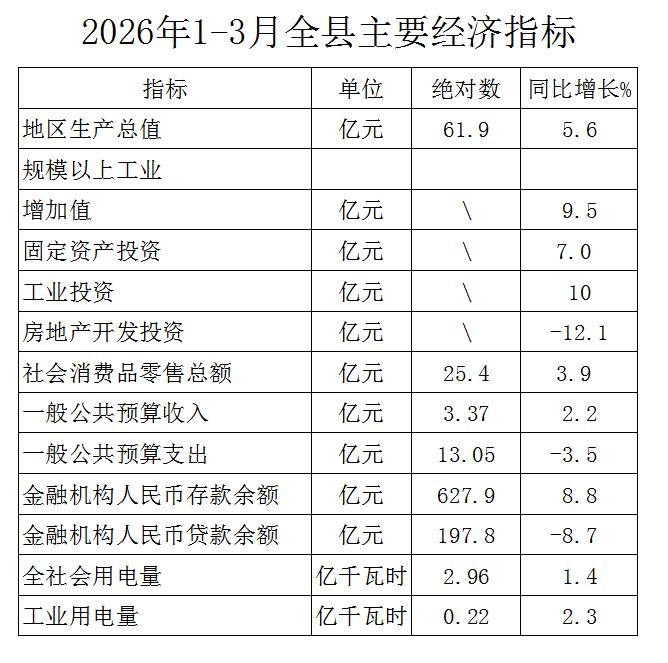 2026年1-3月全县主要经济指标

| 指标 | 单位 | 绝对数 | 同比增长% |
|---|---|---|---|
| 地区生产总值 | 亿元 | 61.9 | 5.6 |
| 规模以上工业 |  |  |  |
| 增加值 | 亿元 | \ | 9.5 |
| 固定资产投资 | 亿元 | \ | 7.0 |
| 工业投资 | 亿元 | \ | 10 |
| 房地产开发投资 | 亿元 | \ | -12.1 |
| 社会消费品零售总额 | 亿元 | 25.4 | 3.9 |
| 一般公共预算收入 | 亿元 | 3.37 | 2.2 |
| 一般公共预算支出 | 亿元 | 13.05 | -3.5 |
| 金融机构人民币存款余额 | 亿元 | 627.9 | 8.8 |
| 金融机构人民币贷款余额 | 亿元 | 197.8 | -8.7 |
| 全社会用电量 | 亿千瓦时 | 2.96 | 1.4 |
| 工业用电量 | 亿千瓦时 | 0.22 | 2.3 |